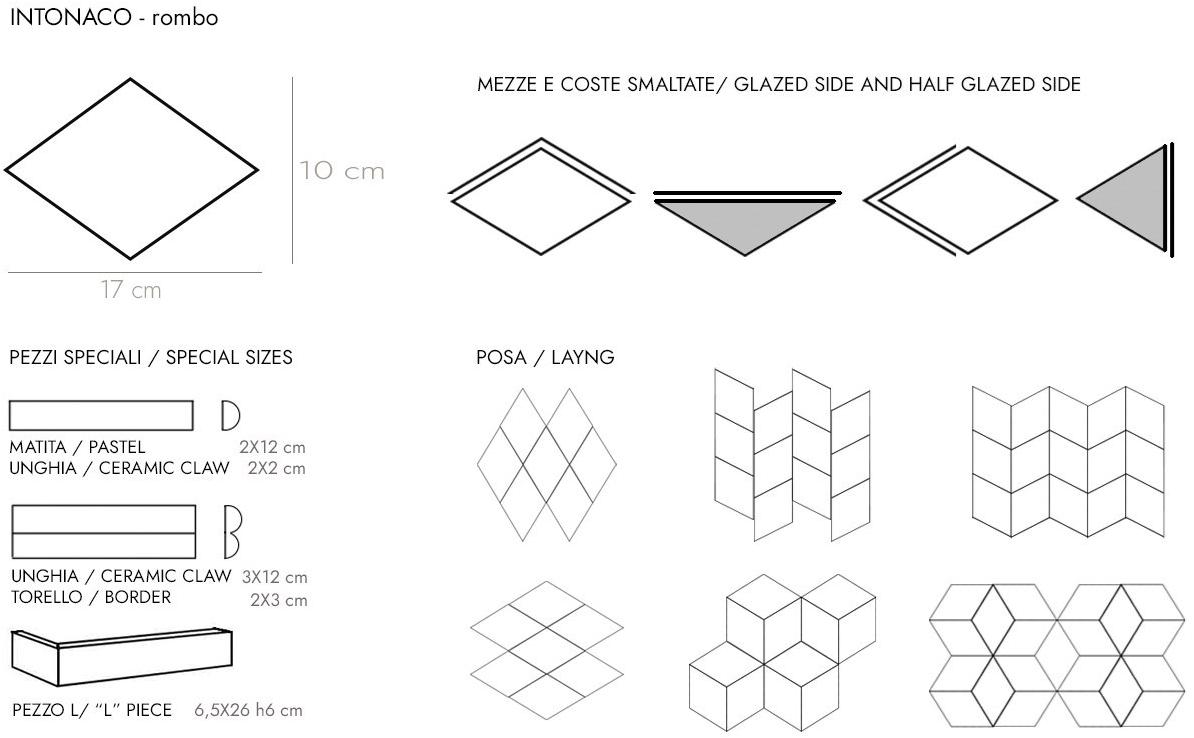 INTONACO - rombo

10 cm

17 cm

MEZZE E COSTE SMALTATE/ GLAZED SIDE AND HALF GLAZED SIDE

PEZZI SPECIALI / SPECIAL SIZES

MATITA / PASTEL 2X12 cm
UNGHIA / CERAMIC CLAW 2X2 cm

UNGHIA / CERAMIC CLAW 3X12 cm
TORELLO / BORDER 2X3 cm

PEZZO L/ "L" PIECE 6,5X26 h6 cm

POSA / LAYNG